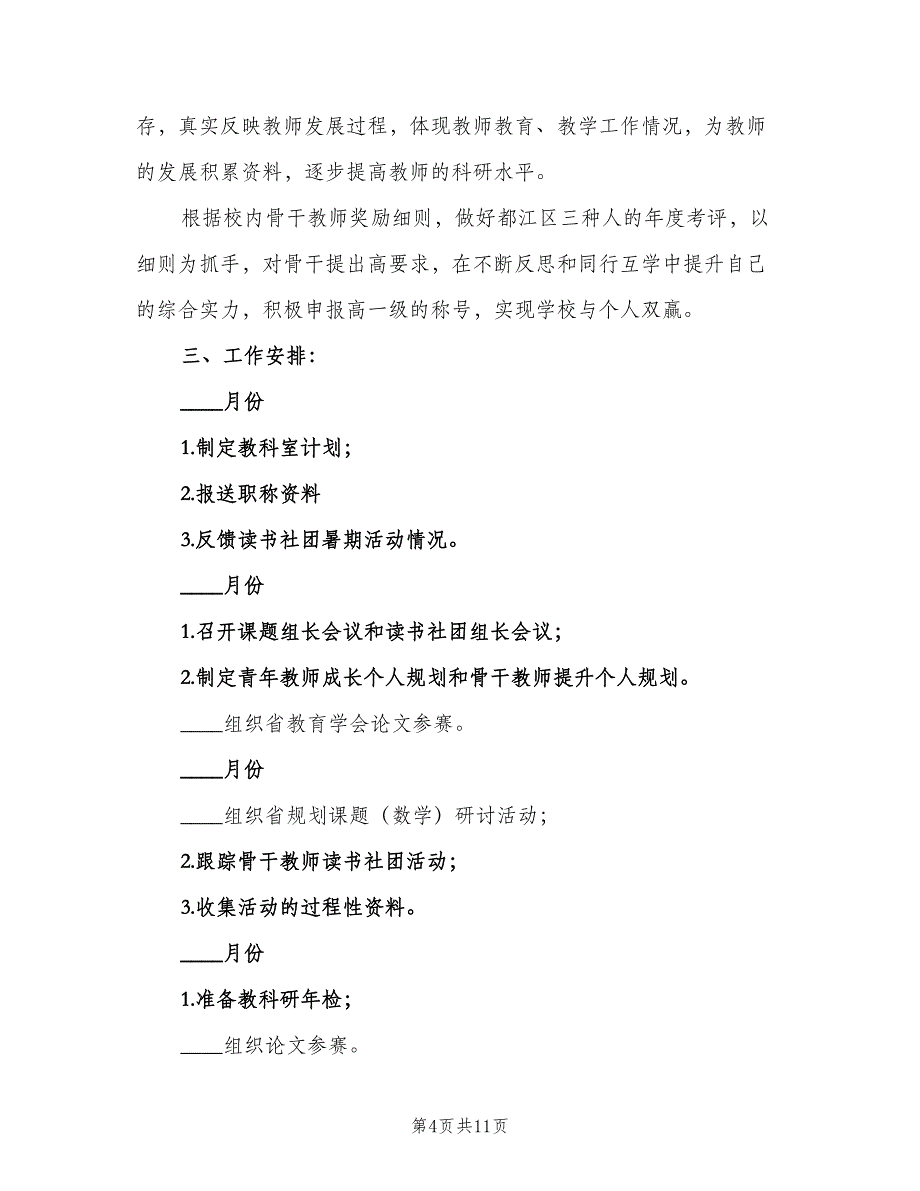 存，真实反映教师发展过程，体现教师教育、教学工作情况，为教师的发展积累资料，逐步提高教师的科研水平。

根据校内骨干教师奖励细则，做好都江区三种人的年度考评，以细则为抓手，对骨干提出高要求，在不断反思和同行互学中提升自己的综合实力，积极申报高一级的称号，实现学校与个人双赢。

三、工作安排：

____月份

1.制定教科室计划；

2.报送职称资料

3.反馈读书社团暑期活动情况。

____月份

1.召开课题组长会议和读书社团组长会议；

2.制定青年教师成长个人规划和骨干教师提升个人规划。

____组织省教育学会论文参赛。

____月份

____组织省规划课题（数学）研讨活动；

2.跟踪骨干教师读书社团活动；

3.收集活动的过程性资料。

____月份

1.准备教科研年检；

____组织论文参赛。

第4页 共11页